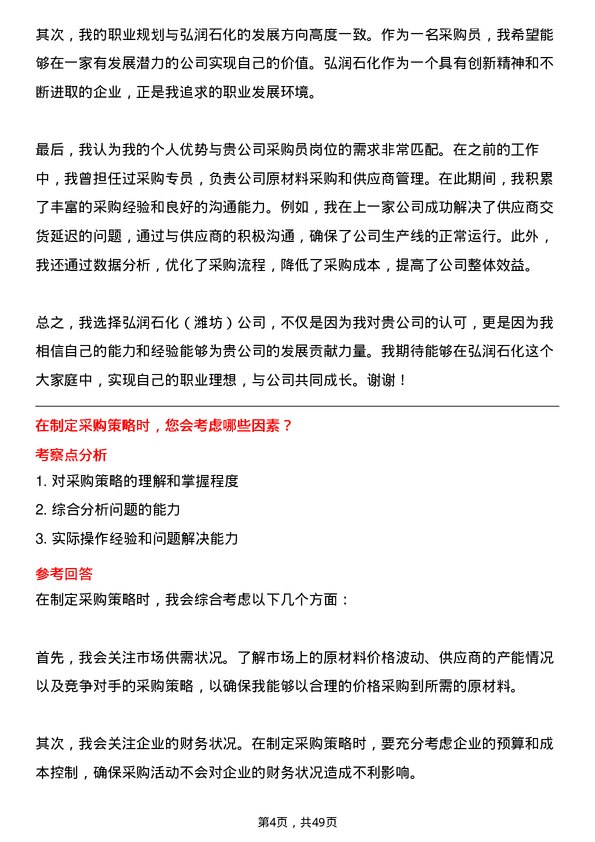 其次，我的职业规划与弘润石化的发展方向高度一致。作为一名采购员，我希望能够在一家有发展潜力的公司实现自己的价值。弘润石化作为一个具有创新精神和不断进取的企业，正是我追求的职业发展环境。

最后，我认为我的个人优势与贵公司采购员岗位的需求非常匹配。在之前的工作中，我曾担任过采购专员，负责公司原材料采购和供应商管理。在此期间，我积累了丰富的采购经验和良好的沟通能力。例如，我在上一家公司成功解决了供应商交货延迟的问题，通过与供应商的积极沟通，确保了公司生产线的正常运行。此外，我还通过数据分析，优化了采购流程，降低了采购成本，提高了公司整体效益。

总之，我选择弘润石化（潍坊）公司，不仅是因为我对贵公司的认可，更是因为我相信自己的能力和经验能够为贵公司的发展贡献力量。我期待能够在弘润石化这个大家庭中，实现自己的职业理想，与公司共同成长。谢谢！

在制定采购策略时，您会考虑哪些因素？

考察点分析

1. 对采购策略的理解和掌握程度
2. 综合分析问题的能力
3. 实际操作经验和问题解决能力

参考回答

在制定采购策略时，我会综合考虑以下几个方面：

首先，我会关注市场供需状况。了解市场上的原材料价格波动、供应商的产能情况以及竞争对手的采购策略，以确保我能够以合理的价格采购到所需的原材料。

其次，我会关注企业的财务状况。在制定采购策略时，要充分考虑企业的预算和成本控制，确保采购活动不会对企业的财务状况造成不利影响。

第4页，共49页